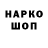 НАРКО
ШОП